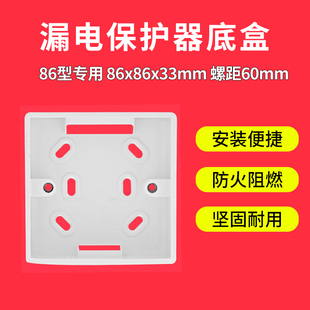 漏电保护器底盒

86型专用 86x86x33mm 螺距60mm

安装便捷

防火阻燃

坚固耐用